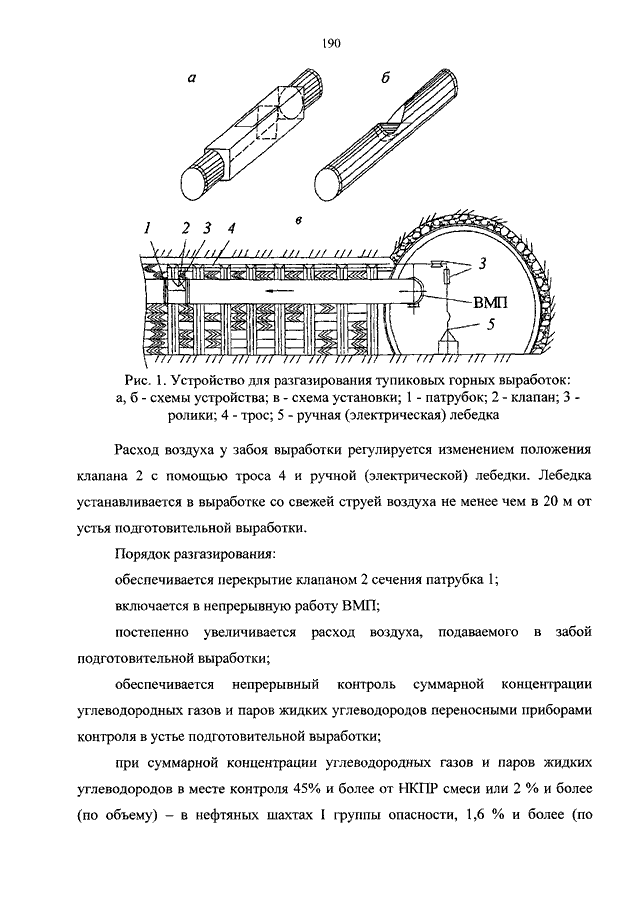 190

а

б

в

1 2 3 4

3

ВМП

5

Рис. 1. Устройство для разгазирования тупиковых горных выработок: а, б - схемы устройства; в - схема установки; 1 - патрубок; 2 - клапан; 3 - ролики; 4 - трос; 5 - ручная (электрическая) лебедка

Расход воздуха у забоя выработки регулируется изменением положения клапана 2 с помощью троса 4 и ручной (электрической) лебедки. Лебедка устанавливается в выработке со свежей струей воздуха не менее чем в 20 м от устья подготовительной выработки.

Порядок разгазирования:

обеспечивается перекрытие клапаном 2 сечения патрубка 1;

включается в непрерывную работу ВМП;

постепенно увеличивается расход воздуха, подаваемого в забой подготовительной выработки;

обеспечивается непрерывный контроль суммарной концентрации углеводородных газов и паров жидких углеводородов переносными приборами контроля в устье подготовительной выработки;

при суммарной концентрации углеводородных газов и паров жидких углеводородов в месте контроля 45% и более от НКПР смеси или 2 % и более (по объему) – в нефтяных шахтах I группы опасности, 1,6 % и более (по